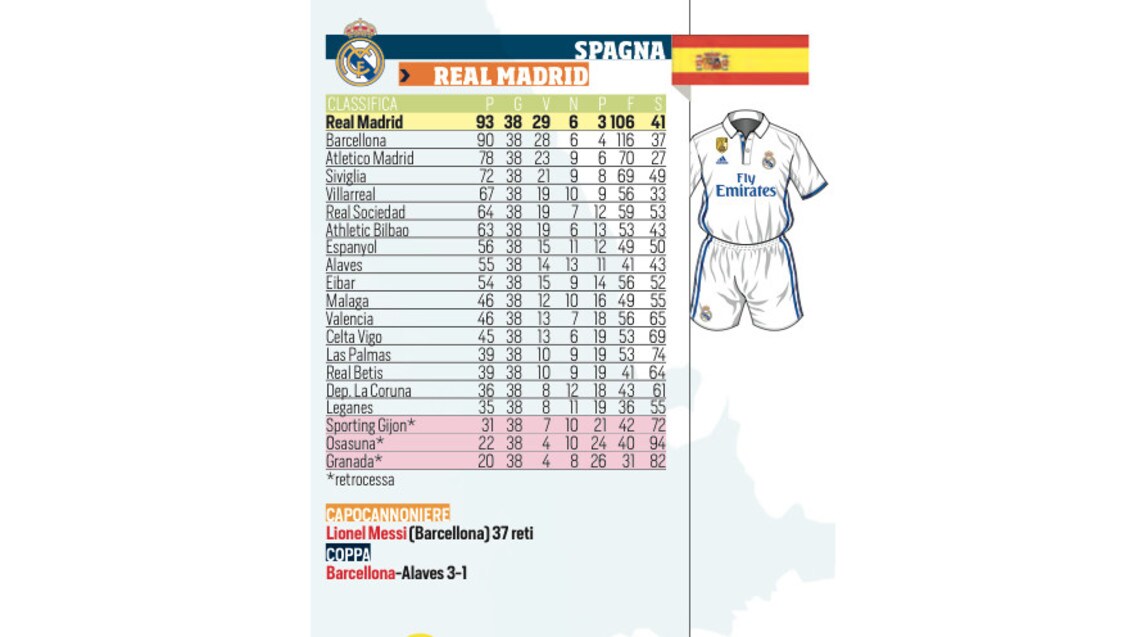 SPAGNA

REAL MADRID

| CLASSIFICA | P | G | V | N | P | F | S |
|---|---|---|---|---|---|---|---|
| Real Madrid | 93 | 38 | 29 | 6 | 3 | 106 | 41 |
| Barcellona | 90 | 38 | 28 | 6 | 4 | 116 | 37 |
| Atletico Madrid | 78 | 38 | 23 | 9 | 6 | 70 | 27 |
| Siviglia | 72 | 38 | 21 | 9 | 8 | 69 | 49 |
| Villarreal | 67 | 38 | 19 | 10 | 9 | 56 | 33 |
| Real Sociedad | 64 | 38 | 19 | 7 | 12 | 59 | 53 |
| Athletic Bilbao | 63 | 38 | 19 | 6 | 13 | 53 | 43 |
| Espanyol | 56 | 38 | 15 | 11 | 12 | 49 | 50 |
| Alaves | 55 | 38 | 14 | 13 | 11 | 41 | 43 |
| Eibar | 54 | 38 | 15 | 9 | 14 | 56 | 52 |
| Malaga | 46 | 38 | 12 | 10 | 16 | 49 | 55 |
| Valencia | 46 | 38 | 13 | 7 | 18 | 56 | 65 |
| Celta Vigo | 45 | 38 | 13 | 6 | 19 | 53 | 69 |
| Las Palmas | 39 | 38 | 10 | 9 | 19 | 53 | 74 |
| Real Betis | 39 | 38 | 10 | 9 | 19 | 41 | 64 |
| Dep. La Coruna | 36 | 38 | 8 | 12 | 18 | 43 | 61 |
| Leganes | 35 | 38 | 8 | 11 | 19 | 36 | 55 |
| Sporting Gijon* | 31 | 38 | 7 | 10 | 21 | 42 | 72 |
| Osasuna* | 22 | 38 | 4 | 10 | 24 | 40 | 94 |
| Granada* | 20 | 38 | 4 | 8 | 26 | 31 | 82 |

*retrocessa

CAPOCANNONIERE
Lionel Messi (Barcellona) 37 reti
COPPA
Barcellona-Alaves 3-1

Fly Emirates